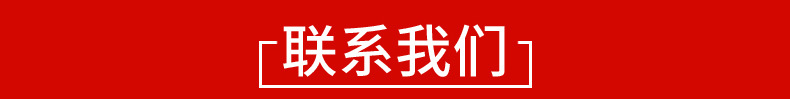 联系我们